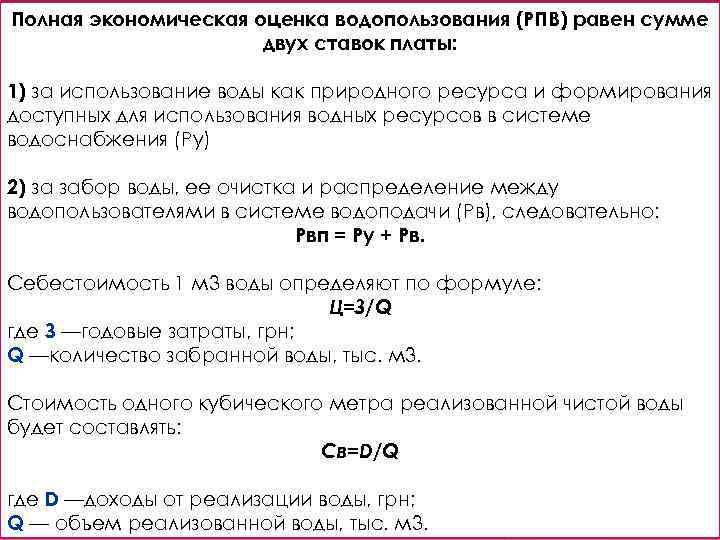 Полная экономическая оценка водопользования (РПВ) равен сумме двух ставок платы:

1) за использование воды как природного ресурса и формирования доступных для использования водных ресурсов в системе водоснабжения (Ру)

2) за забор воды, ее очистка и распределение между водопользователями в системе водоподачи (Рв), следовательно:
Рвп = Ру + Рв.

Себестоимость 1 м3 воды определяют по формуле:
Ц=З/Q
где З —годовые затраты, грн;
Q —количество забранной воды, тыс. м3.

Стоимость одного кубического метра реализованной чистой воды будет составлять:
Св=D/Q

где D —доходы от реализации воды, грн;
Q — объем реализованной воды, тыс. м3.